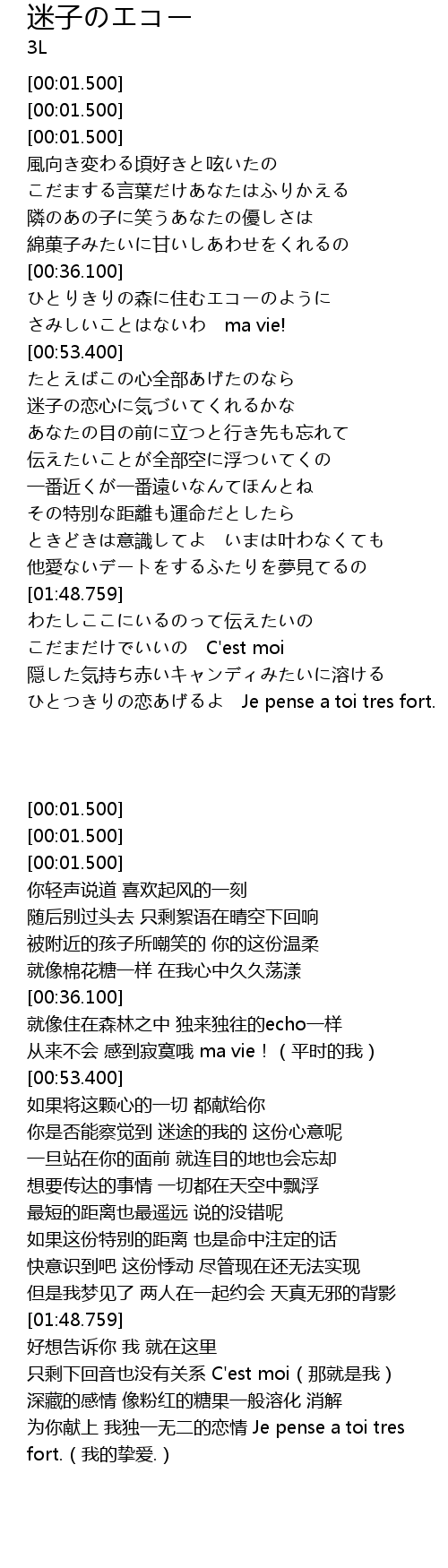 迷子のエコー
3L

[00:01.500]
[00:01.500]
[00:01.500]
風向き変わる頃好きと呟いたの
こだまする言葉だけあなたはふりかえる
隣のあの子に笑うあなたの優しさは
綿菓子みたいに甘いしあわせをくれるの
[00:36.100]
ひとりきりの森に住むエコーのように
さみしいことはないわ　ma vie!
[00:53.400]
たとえばこの心全部あげたのなら
迷子の恋心に気づいてくれるかな
あなたの目の前に立つと行き先も忘れて
伝えたいことが全部空に浮ついてくの
一番近くが一番遠いなんてほんとね
その特別な距離も運命だとしたら
ときどきは意識してよ　いまは叶わなくても
他愛ないデートをするふたりを夢見てるの
[01:48.759]
わたしここにいるのって伝えたいの
こだまだけでいいの　C'est moi
隠した気持ち赤いキャンディみたいに溶ける
ひとつきりの恋あげるよ　Je pense a toi tres fort.

[00:01.500]
[00:01.500]
[00:01.500]
你轻声说道 喜欢起风的一刻
随后别过头去 只剩絮语在晴空下回响
被附近的孩子所嘲笑的 你的这份温柔
就像棉花糖一样 在我心中久久荡漾
[00:36.100]
就像住在森林之中 独来独往的echo一样
从来不会 感到寂寞哦 ma vie！（平时的我）
[00:53.400]
如果将这颗心的一切 都献给你
你是否能察觉到 迷途的我的 这份心意呢
一旦站在你的面前 就连目的地也会忘却
想要传达的事情 一切都在天空中飘浮
最短的距离也最遥远 说的没错呢
如果这份特别的距离 也是命中注定的话
快意识到吧 这份悸动 尽管现在还无法实现
但是我梦见了 两人在一起约会 天真无邪的背影
[01:48.759]
好想告诉你 我 就在这里
只剩下回音也没有关系 C'est moi（那就是我）
深藏的感情 像粉红的糖果一般溶化 消解
为你献上 我独一无二的恋情 Je pense a toi tres fort.（我的挚爱.）